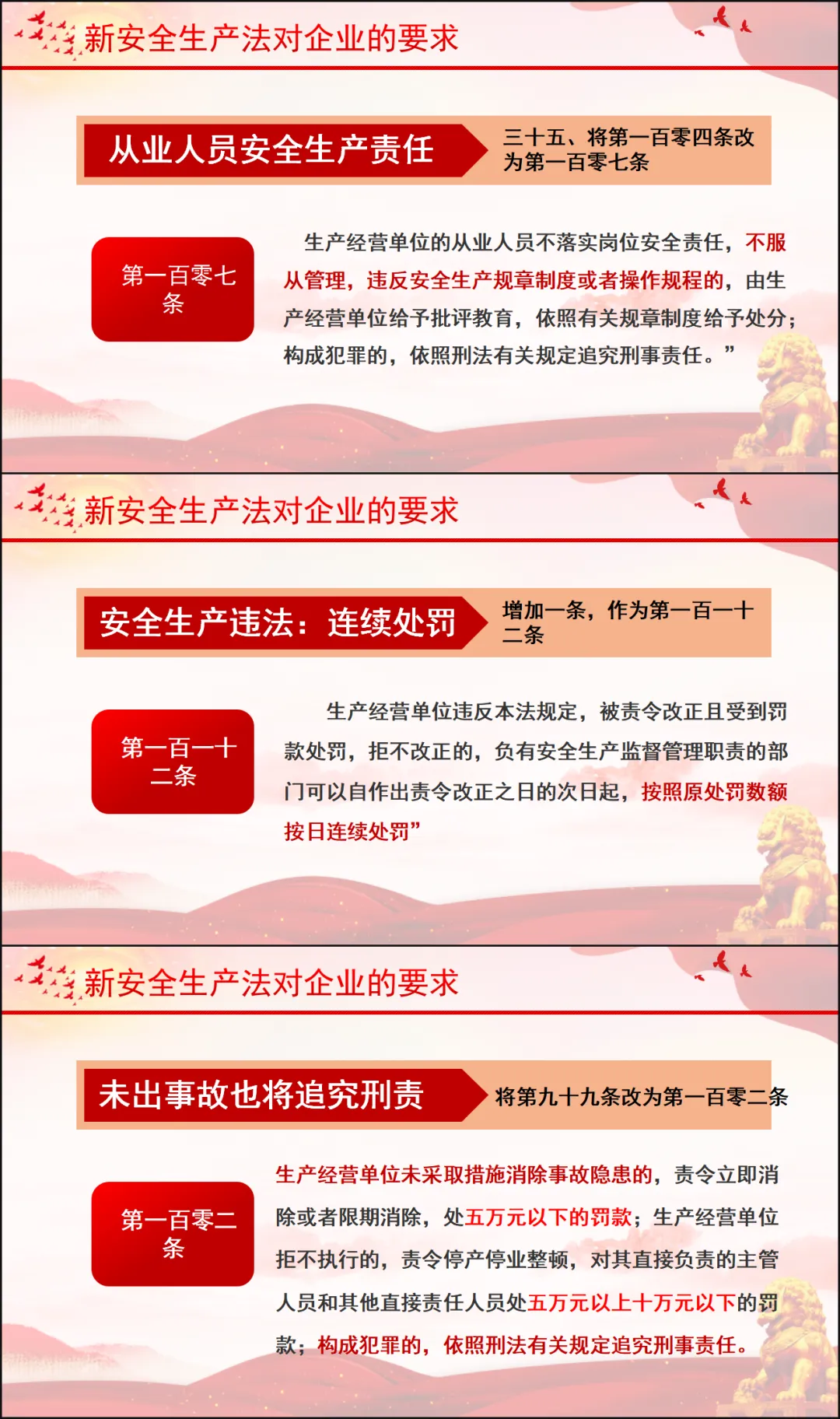 新安全生产法对企业的要求

从业人员安全生产责任

三十五、将第一百零四条改为第一百零七条

第一百零七条

生产经营单位的从业人员不落实岗位安全责任，不服从管理，违反安全生产规章制度或者操作规程的，由生产经营单位给予批评教育，依照有关规章制度给予处分；构成犯罪的，依照刑法有关规定追究刑事责任。”

新安全生产法对企业的要求

安全生产违法：连续处罚

增加一条，作为第一百一十二条

第一百一十二条

生产经营单位违反本法规定，被责令改正且受到罚款处罚，拒不改正的，负有安全生产监督管理职责的部门可以自作出责令改正之日的次日起，按照原处罚数额按日连续处罚”

新安全生产法对企业的要求

未出事故也将追究刑责

将第九十九条改为第一百零二条

第一百零二条

生产经营单位未采取措施消除事故隐患的，责令立即消除或者限期消除，处五万元以下的罚款；生产经营单位拒不执行的，责令停产停业整顿，对其直接负责的主管人员和其他直接责任人员处五万元以上十万元以下的罚款；构成犯罪的，依照刑法有关规定追究刑事责任。